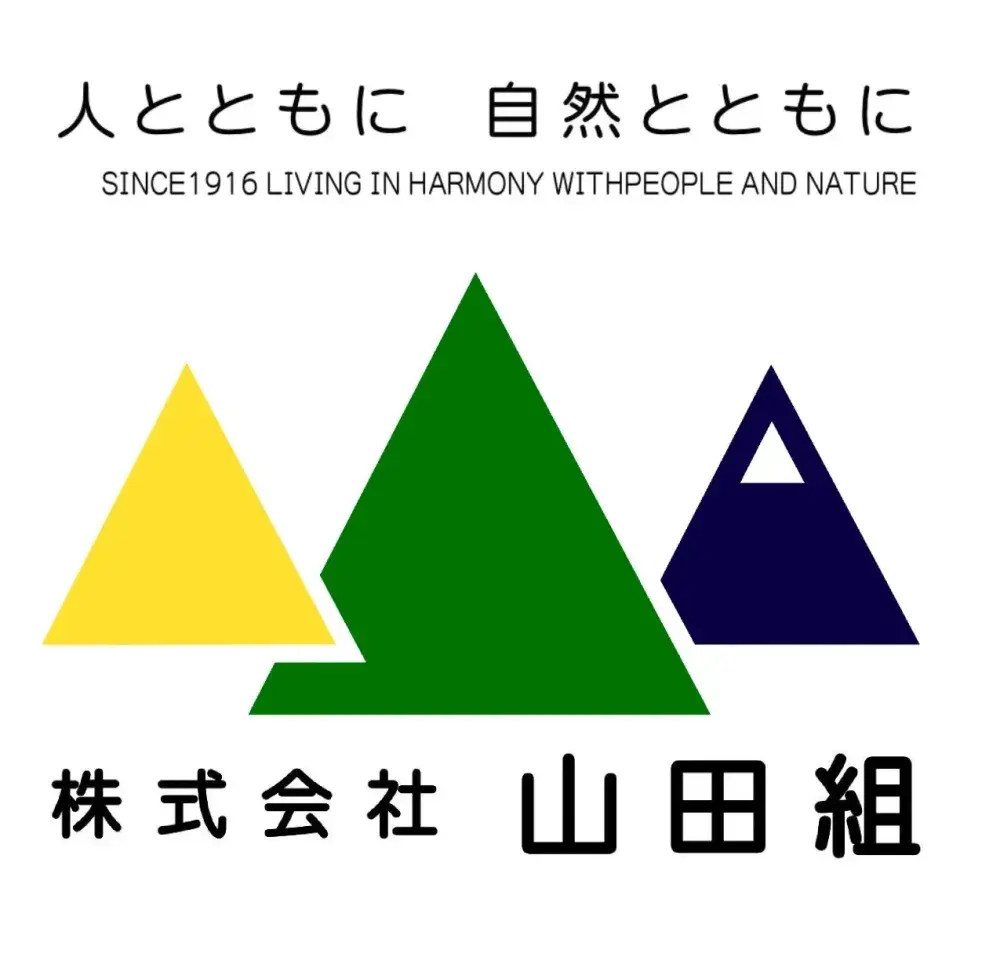 人とともに　自然とともに
SINCE1916 LIVING IN HARMONY WITHPEOPLE AND NATURE

株式会社　山田組